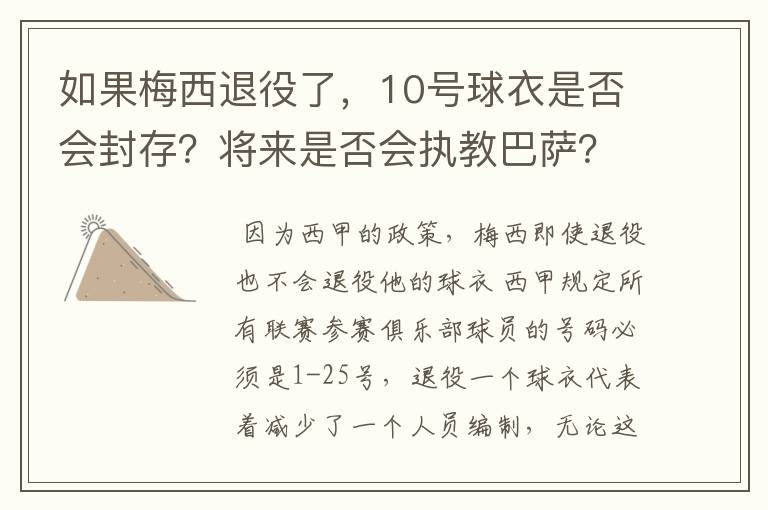 如果梅西退役了，10号球衣是否会封存？将来是否会执教巴萨？

因为西甲的政策，梅西即使退役也不会退役他的球衣 西甲规定所有联赛参赛俱乐部球员的号码必须是1-25号，退役一个球衣代表着减少了一个人员编制，无论这